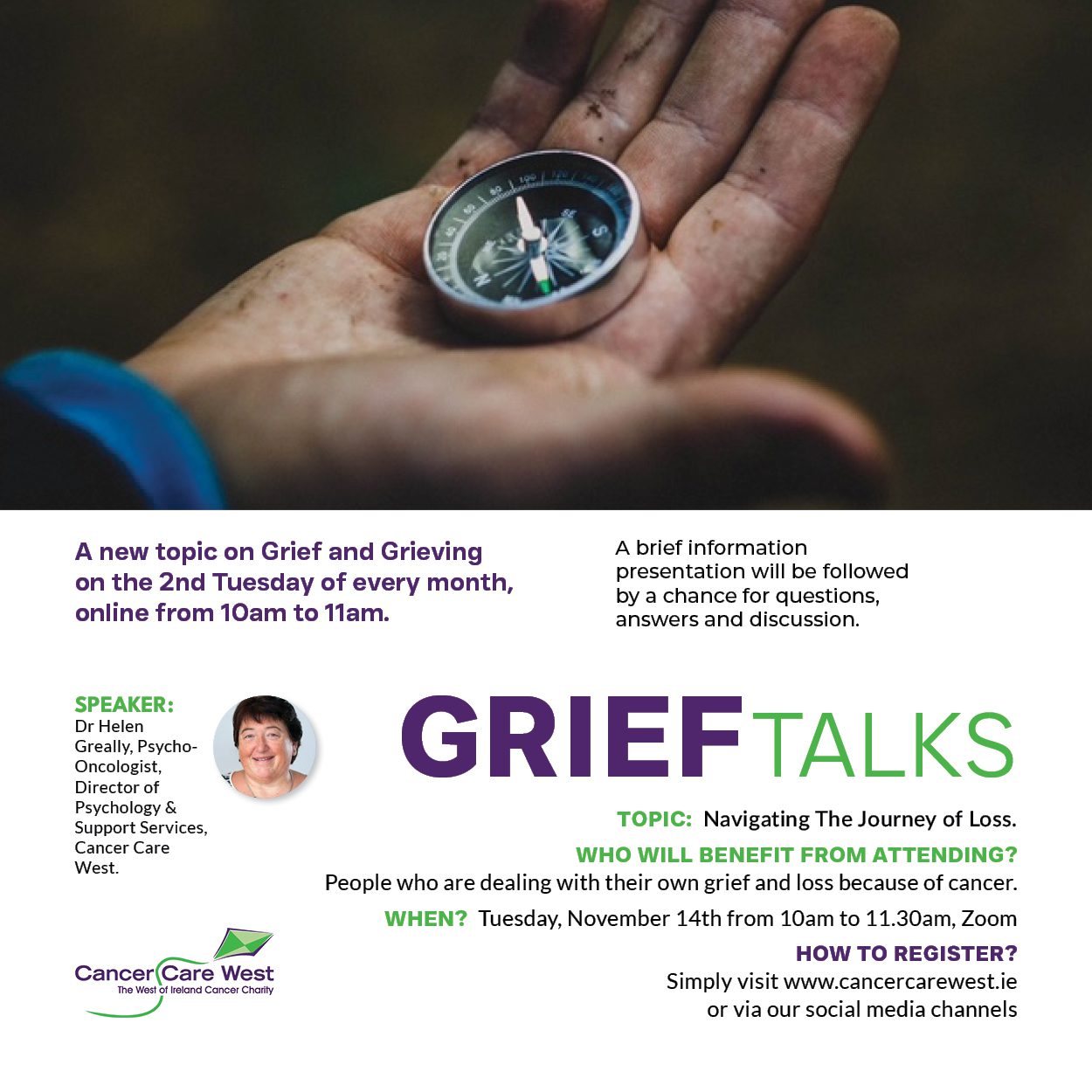 A new topic on Grief and Grieving on the 2nd Tuesday of every month, online from 10am to 11am.

A brief information presentation will be followed by a chance for questions, answers and discussion.

SPEAKER:
Dr Helen Greally, Psycho-Oncologist, Director of Psychology & Support Services, Cancer Care West.

GRIEF TALKS

TOPIC: Navigating The Journey of Loss.

WHO WILL BENEFIT FROM ATTENDING?
People who are dealing with their own grief and loss because of cancer.

WHEN? Tuesday, November 14th from 10am to 11.30am, Zoom

HOW TO REGISTER?
Simply visit www.cancercarewest.ie or via our social media channels

Cancer Care West
The West of Ireland Cancer Charity